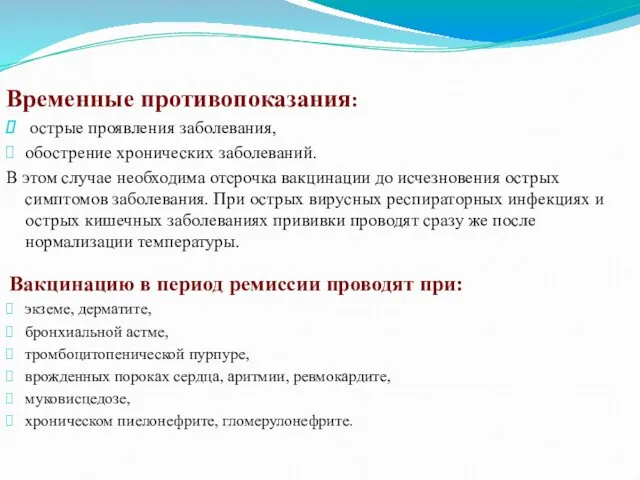 Временные противопоказания:

острые проявления заболевания,

обострение хронических заболеваний.

В этом случае необходима отсрочка вакцинации до исчезновения острых симптомов заболевания. При острых вирусных респираторных инфекциях и острых кишечных заболеваниях прививки проводят сразу же после нормализации температуры.

Вакцинацию в период ремиссии проводят при:

экземе, дерматите,

бронхиальной астме,

тромбоцитопенической пурпуре,

врожденных пороках сердца, аритмии, ревмокардите,

муковисцедозе,

хроническом пиелонефрите, гломерулонефрите.